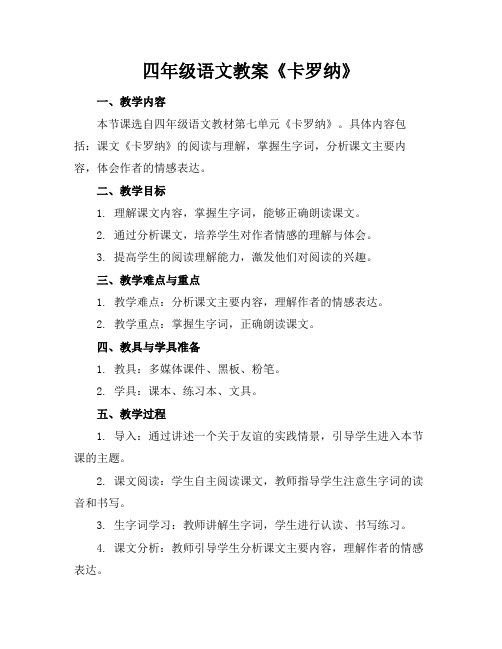 四年级语文教案《卡罗纳》

一、教学内容

本节课选自四年级语文教材第七单元《卡罗纳》。具体内容包括：课文《卡罗纳》的阅读与理解，掌握生字词，分析课文主要内容，体会作者的情感表达。

二、教学目标

1. 理解课文内容，掌握生字词，能够正确朗读课文。

2. 通过分析课文，培养学生对作者情感的理解与体会。

3. 提高学生的阅读理解能力，激发他们对阅读的兴趣。

三、教学难点与重点

1. 教学难点：分析课文主要内容，理解作者的情感表达。

2. 教学重点：掌握生字词，正确朗读课文。

四、教具与学具准备

1. 教具：多媒体课件、黑板、粉笔。

2. 学具：课本、练习本、文具。

五、教学过程

1. 导入：通过讲述一个关于友谊的实践情景，引导学生进入本节课的主题。

2. 课文阅读：学生自主阅读课文，教师指导学生注意生字词的读音和书写。

3. 生字词学习：教师讲解生字词，学生进行认读、书写练习。

4. 课文分析：教师引导学生分析课文主要内容，理解作者的情感表达。